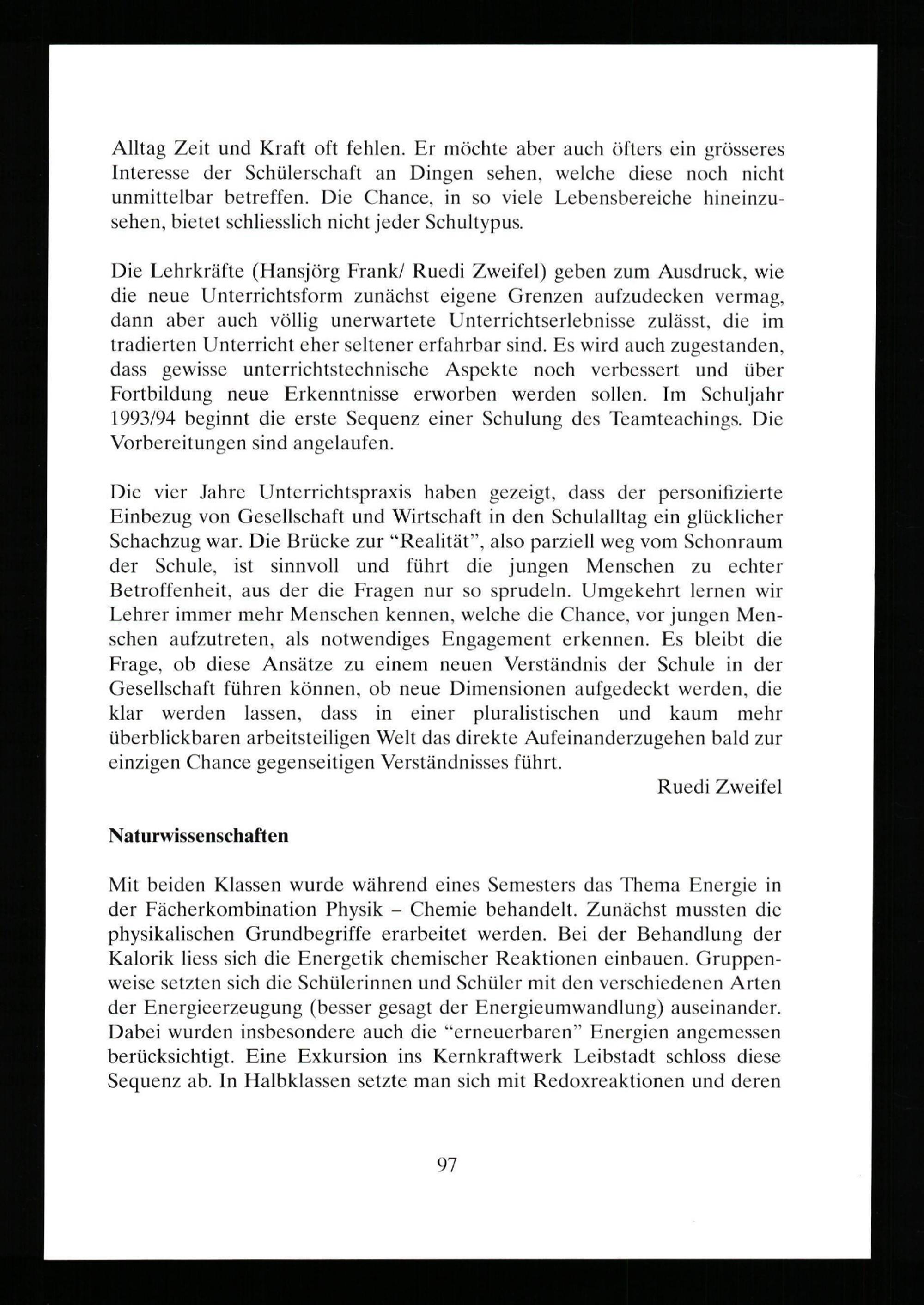 Alltag Zeit und Kraft oft fehlen. Er möchte aber auch öfters ein grösseres Interesse der Schülerschaft an Dingen sehen, welche diese noch nicht unmittelbar betreffen. Die Chance, in so viele Lebensbereiche hineinzusehen, bietet schliesslich nicht jeder Schultypus.

Die Lehrkräfte (Hansjörg Frank/ Ruedi Zweifel) geben zum Ausdruck, wie die neue Unterrichtsform zunächst eigene Grenzen aufzudecken vermag, dann aber auch völlig unerwartete Unterrichtserlebnisse zulässt, die im tradierten Unterricht eher seltener erfahrbar sind. Es wird auch zugestanden, dass gewisse unterrichtstechnische Aspekte noch verbessert und über Fortbildung neue Erkenntnisse erworben werden sollen. Im Schuljahr 1993/94 beginnt die erste Sequenz einer Schulung des Teamteachings. Die Vorbereitungen sind angelaufen.

Die vier Jahre Unterrichtspraxis haben gezeigt, dass der personifizierte Einbezug von Gesellschaft und Wirtschaft in den Schulalltag ein glücklicher Schachzug war. Die Brücke zur "Realität", also parziell weg vom Schonraum der Schule, ist sinnvoll und führt die jungen Menschen zu echter Betroffenheit, aus der die Fragen nur so sprudeln. Umgekehrt lernen wir Lehrer immer mehr Menschen kennen, welche die Chance, vor jungen Menschen aufzutreten, als notwendiges Engagement erkennen. Es bleibt die Frage, ob diese Ansätze zu einem neuen Verständnis der Schule in der Gesellschaft führen können, ob neue Dimensionen aufgedeckt werden, die klar werden lassen, dass in einer pluralistischen und kaum mehr überblickbaren arbeitsteiligen Welt das direkte Aufeinanderzugehen bald zur einzigen Chance gegenseitigen Verständnisses führt.

Ruedi Zweifel

Naturwissenschaften

Mit beiden Klassen wurde während eines Semesters das Thema Energie in der Fächerkombination Physik – Chemie behandelt. Zunächst mussten die physikalischen Grundbegriffe erarbeitet werden. Bei der Behandlung der Kalorik liess sich die Energetik chemischer Reaktionen einbauen. Gruppenweise setzten sich die Schülerinnen und Schüler mit den verschiedenen Arten der Energieerzeugung (besser gesagt der Energieumwandlung) auseinander. Dabei wurden insbesondere auch die "erneuerbaren" Energien angemessen berücksichtigt. Eine Exkursion ins Kernkraftwerk Leibstadt schloss diese Sequenz ab. In Halbklassen setzte man sich mit Redoxreaktionen und deren

97